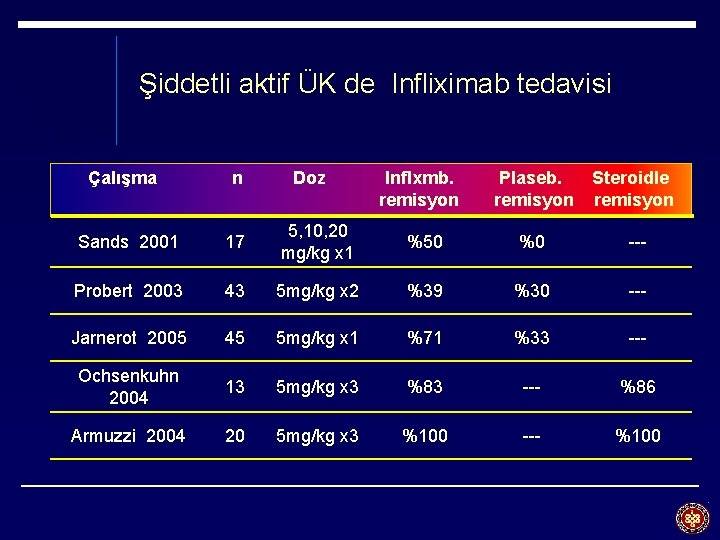 Şiddetli aktif ÜK de Infliximab tedavisi

| Çalışma | n | Doz | Inflxmb. remisyon | Plaseb. remisyon | Steroidle remisyon |
|---|---|---|---|---|---|
| Sands 2001 | 17 | 5,10,20 mg/kg x1 | %50 | %0 | --- |
| Probert 2003 | 43 | 5mg/kg x2 | %39 | %30 | --- |
| Jarnerot 2005 | 45 | 5mg/kg x1 | %71 | %33 | --- |
| Ochsenkuhn 2004 | 13 | 5mg/kg x3 | %83 | --- | %86 |
| Armuzzi 2004 | 20 | 5mg/kg x3 | %100 | --- | %100 |